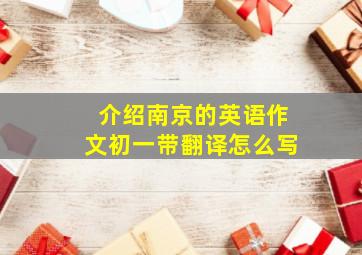 介绍南京的英语作文初一带翻译怎么写